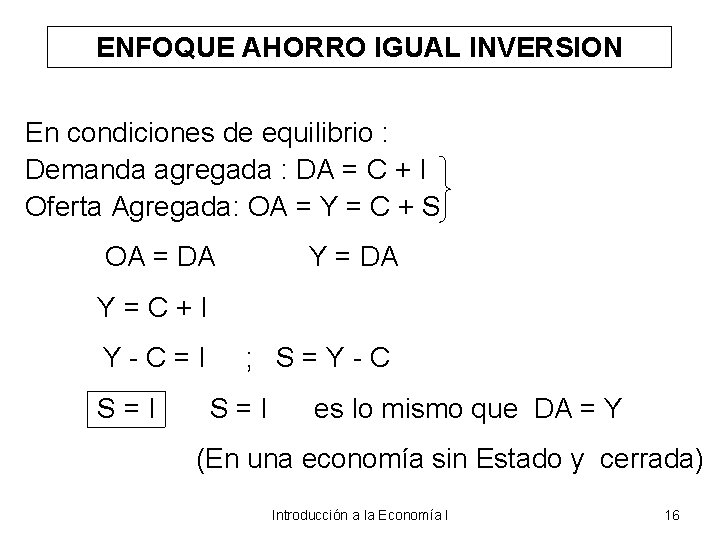 ENFOQUE AHORRO IGUAL INVERSION

En condiciones de equilibrio :
Demanda agregada : DA = C + I
Oferta Agregada: OA = Y = C + S

OA = DA        Y = DA

Y = C + I

Y - C = I   ;   S = Y - C

S = I     S = I     es lo mismo que DA = Y

(En una economía sin Estado y cerrada)

Introducción a la Economía I        16